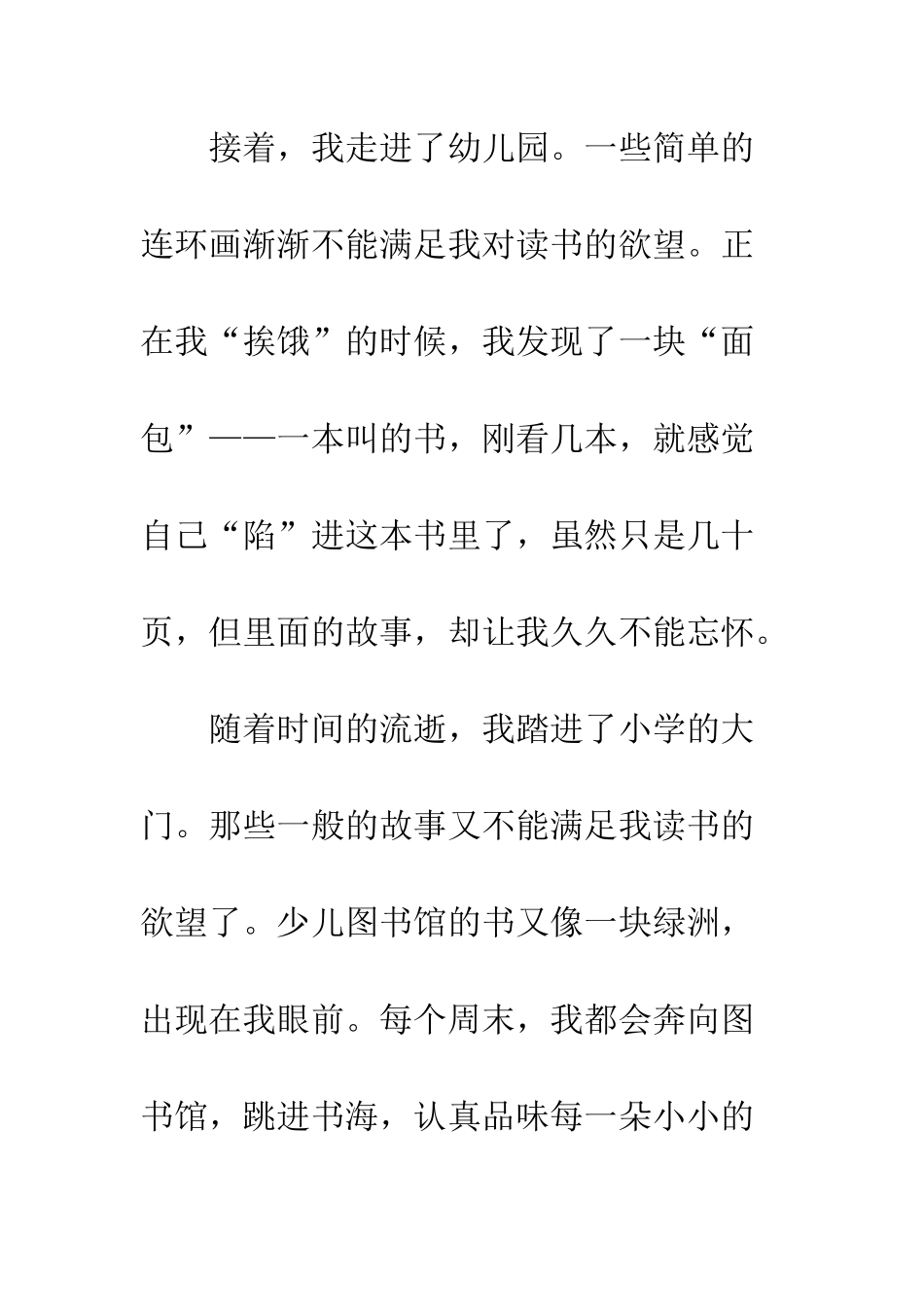 接着，我走进了幼儿园。一些简单的连环画渐渐不能满足我对读书的欲望。正在我“挨饿”的时候，我发现了一块“面包”——一本叫的书，刚看几本，就感觉自己“陷”进这本书里了，虽然只是几十页，但里面的故事，却让我久久不能忘怀。

随着时间的流逝，我踏进了小学的大门。那些一般的故事又不能满足我读书的欲望了。少儿图书馆的书又像一块绿洲，出现在我眼前。每个周末，我都会奔向图书馆，跳进书海，认真品味每一朵小小的